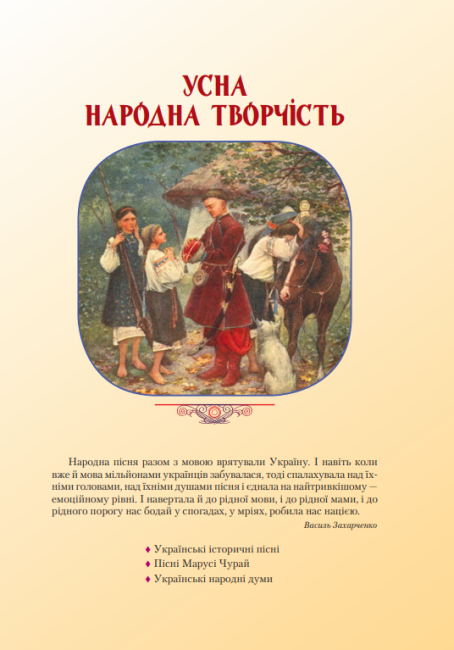 УСНА
НАРОДНА ТВОРЧІСТЬ

Народна пісня разом з мовою врятували Україну. І навіть коли вже й мова мільйонами українців забувалася, тоді спалахувала над їхніми головами, над їхніми душами пісня і єднала на найтривкішому — емоційному рівні. І навертала й до рідної мови, і до рідної мами, і до рідного порогу нас бодай у спогадах, у мріях, робила нас нацією.

Василь Захарченко

♦ Українські історичні пісні
♦ Пісні Марусі Чурай
♦ Українські народні думи